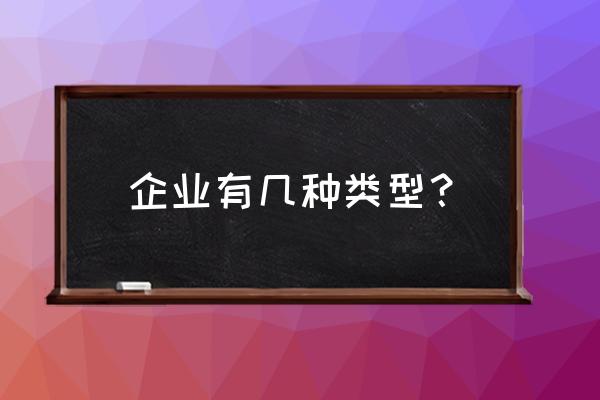 企业有几种类型？